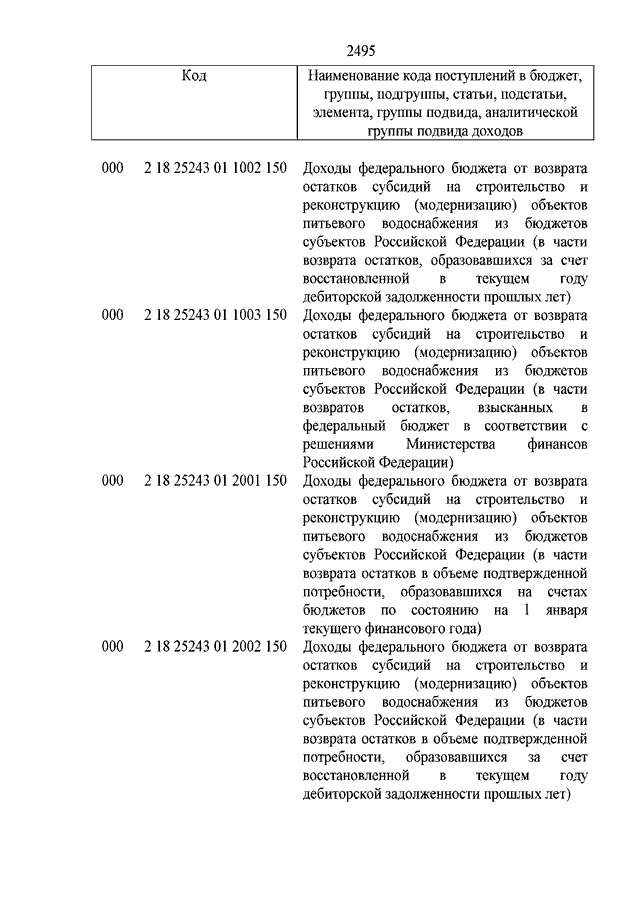 2495

| Код | Наименование кода поступлений в бюджет, группы, подгруппы, статьи, подстатьи, элемента, группы подвида, аналитической группы подвида доходов |
|---|---|
| 000 2 18 25243 01 1002 150 | Доходы федерального бюджета от возврата остатков субсидий на строительство и реконструкцию (модернизацию) объектов питьевого водоснабжения из бюджетов субъектов Российской Федерации (в части возврата остатков, образовавшихся за счет восстановленной в текущем году дебиторской задолженности прошлых лет) |
| 000 2 18 25243 01 1003 150 | Доходы федерального бюджета от возврата остатков субсидий на строительство и реконструкцию (модернизацию) объектов питьевого водоснабжения из бюджетов субъектов Российской Федерации (в части возвратов остатков, взысканных в федеральный бюджет в соответствии с решениями Министерства финансов Российской Федерации) |
| 000 2 18 25243 01 2001 150 | Доходы федерального бюджета от возврата остатков субсидий на строительство и реконструкцию (модернизацию) объектов питьевого водоснабжения из бюджетов субъектов Российской Федерации (в части возврата остатков в объеме подтвержденной потребности, образовавшихся на счетах бюджетов по состоянию на 1 января текущего финансового года) |
| 000 2 18 25243 01 2002 150 | Доходы федерального бюджета от возврата остатков субсидий на строительство и реконструкцию (модернизацию) объектов питьевого водоснабжения из бюджетов субъектов Российской Федерации (в части возврата остатков в объеме подтвержденной потребности, образовавшихся за счет восстановленной в текущем году дебиторской задолженности прошлых лет) |